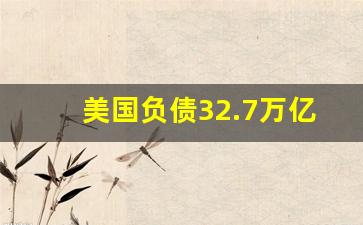 美国负债32.7万亿